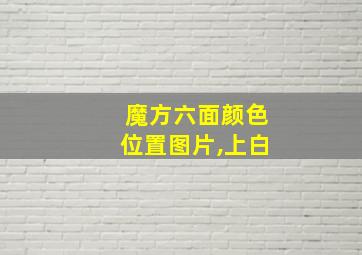 魔方六面颜色位置图片,上白